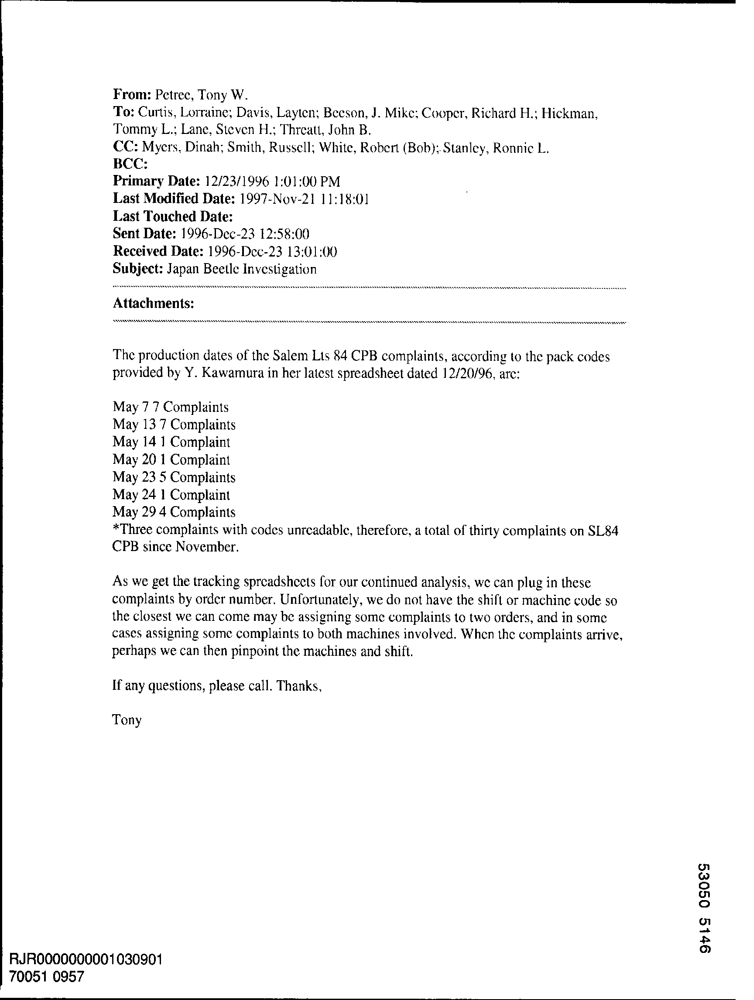 From: Petree, Tony W.
To: Curtis, Lorraine; Davis, Layten; Beeson, J. Mike; Cooper, Richard H.; Hickman, Tommy L.; Lane, Steven H.; Threatt, John B.
CC: Myers, Dinah; Smith, Russell; White, Robert (Bob); Stanley, Ronnie L.
BCC:
Primary Date: 12/23/1996 1:01:00 PM
Last Modified Date: 1997-Nov-21 11:18:01
Last Touched Date:
Sent Date: 1996-Dec-23 12:58:00
Received Date: 1996-Dec-23 13:01:00
Subject: Japan Beetle Investigation

Attachments:

The production dates of the Salem Lts 84 CPB complaints, according to the pack codes provided by Y. Kawamura in her latest spreadsheet dated 12/20/96, are:

May 7 7 Complaints
May 13 7 Complaints
May 14 1 Complaint
May 20 1 Complaint
May 23 5 Complaints
May 24 1 Complaint
May 29 4 Complaints
*Three complaints with codes unreadable, therefore, a total of thirty complaints on SL84 CPB since November.

As we get the tracking spreadsheets for our continued analysis, we can plug in these complaints by order number. Unfortunately, we do not have the shift or machine code so the closest we can come may be assigning some complaints to two orders, and in some cases assigning some complaints to both machines involved. When the complaints arrive, perhaps we can then pinpoint the machines and shift.

If any questions, please call. Thanks,

Tony

53050 5146

RJR0000000001030901
70051 0957